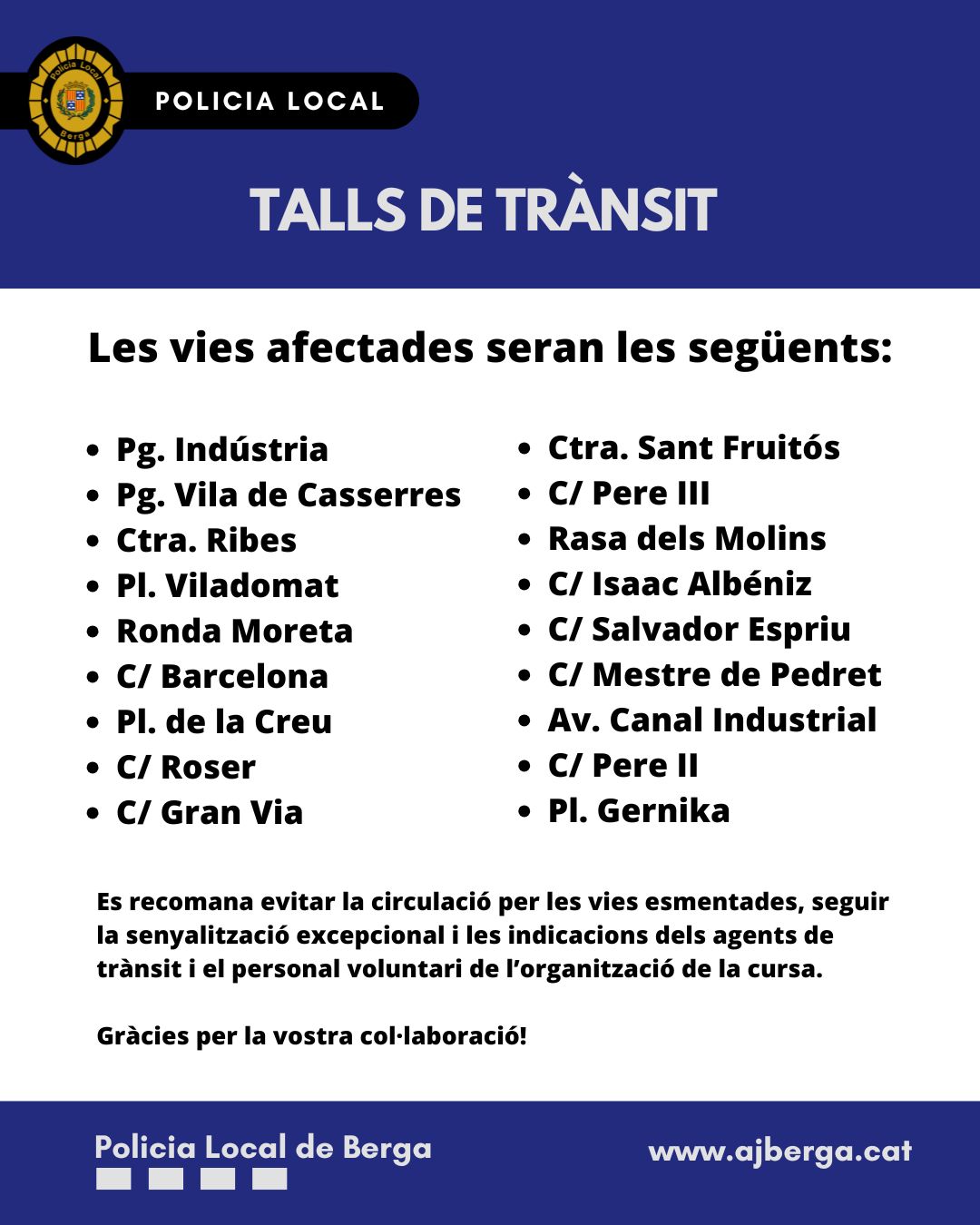 Policia Local
Berga

POLICIA LOCAL

TALLS DE TRÀNSIT

Les vies afectades seran les següents:

- Pg. Indústria
- Pg. Vila de Casserres
- Ctra. Ribes
- Pl. Viladomat
- Ronda Moreta
- C/ Barcelona
- Pl. de la Creu
- C/ Roser
- C/ Gran Via

- Ctra. Sant Fruitós
- C/ Pere III
- Rasa dels Molins
- C/ Isaac Albéniz
- C/ Salvador Espriu
- C/ Mestre de Pedret
- Av. Canal Industrial
- C/ Pere II
- Pl. Gernika

Es recomana evitar la circulació per les vies esmentades, seguir la senyalització excepcional i les indicacions dels agents de trànsit i el personal voluntari de l'organització de la cursa.

Gràcies per la vostra col·laboració!

Policia Local de Berga

www.ajberga.cat